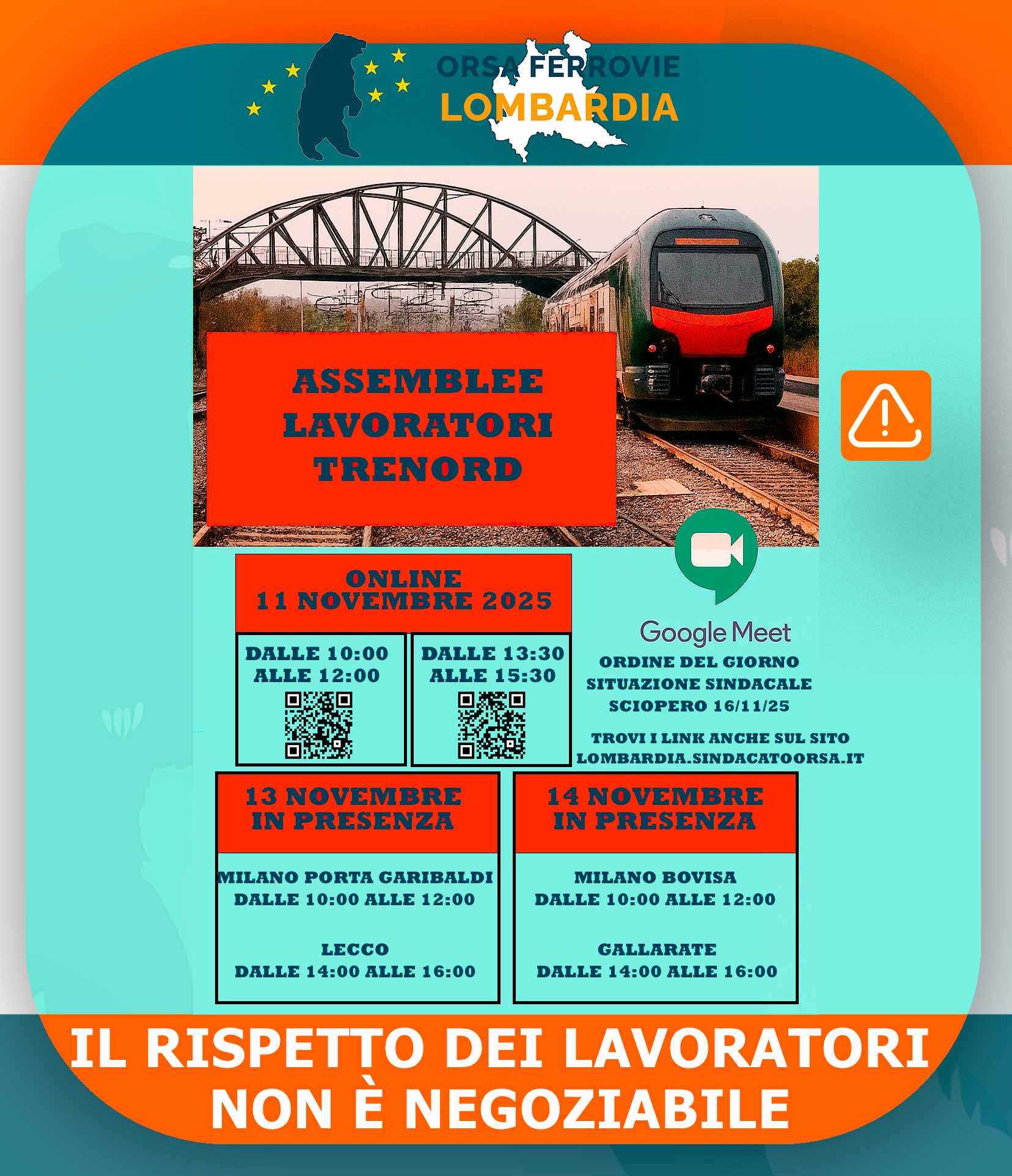 ORSA FERROVIE
LOMBARDIA

ASSEMBLEE LAVORATORI TRENORD

ONLINE
11 NOVEMBRE 2025

DALLE 10:00 ALLE 12:00

DALLE 13:30 ALLE 15:30

Google Meet

ORDINE DEL GIORNO
SITUAZIONE SINDACALE
SCIOPERO 16/11/25

TROVI I LINK ANCHE SUL SITO
LOMBARDIA.SINDACATOORSA.IT

13 NOVEMBRE
IN PRESENZA

MILANO PORTA GARIBALDI
DALLE 10:00 ALLE 12:00

LECCO
DALLE 14:00 ALLE 16:00

14 NOVEMBRE
IN PRESENZA

MILANO BOVISA
DALLE 10:00 ALLE 12:00

GALLARATE
DALLE 14:00 ALLE 16:00

IL RISPETTO DEI LAVORATORI
NON È NEGOZIABILE